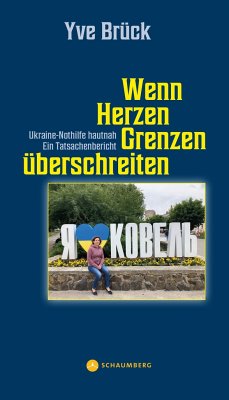 Yve Brück

Wenn Herzen Grenzen überschreiten

Ukraine-Nothilfe hautnah
Ein Tatsachenbericht

Я КОВЕЛЬ

SCHAUMBERG